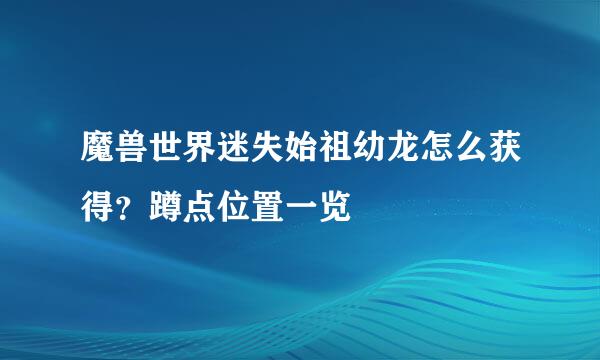 魔兽世界迷失始祖幼龙怎么获得？蹲点位置一览